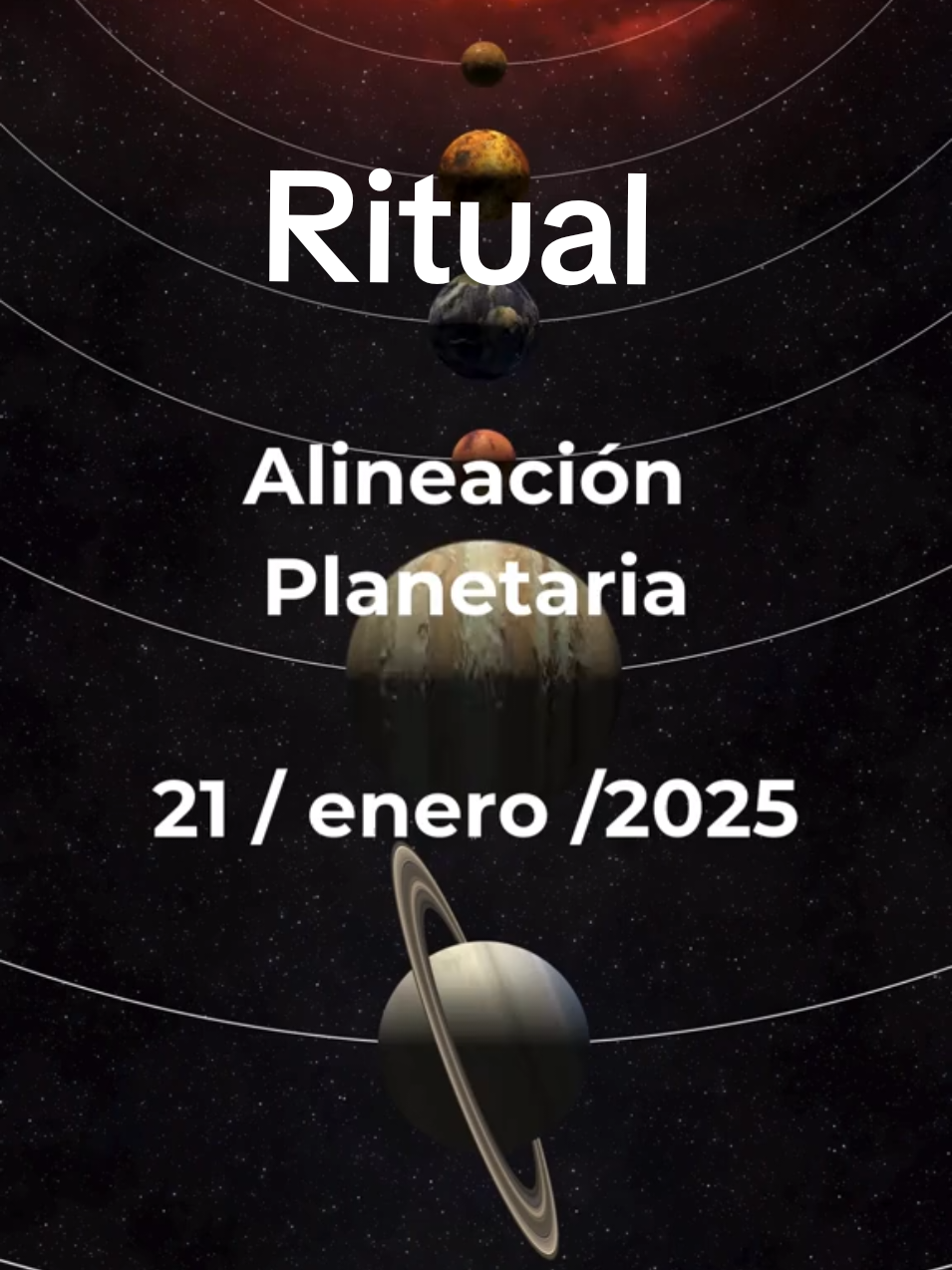 Ritual

Alineación Planetaria

21 / enero /2025